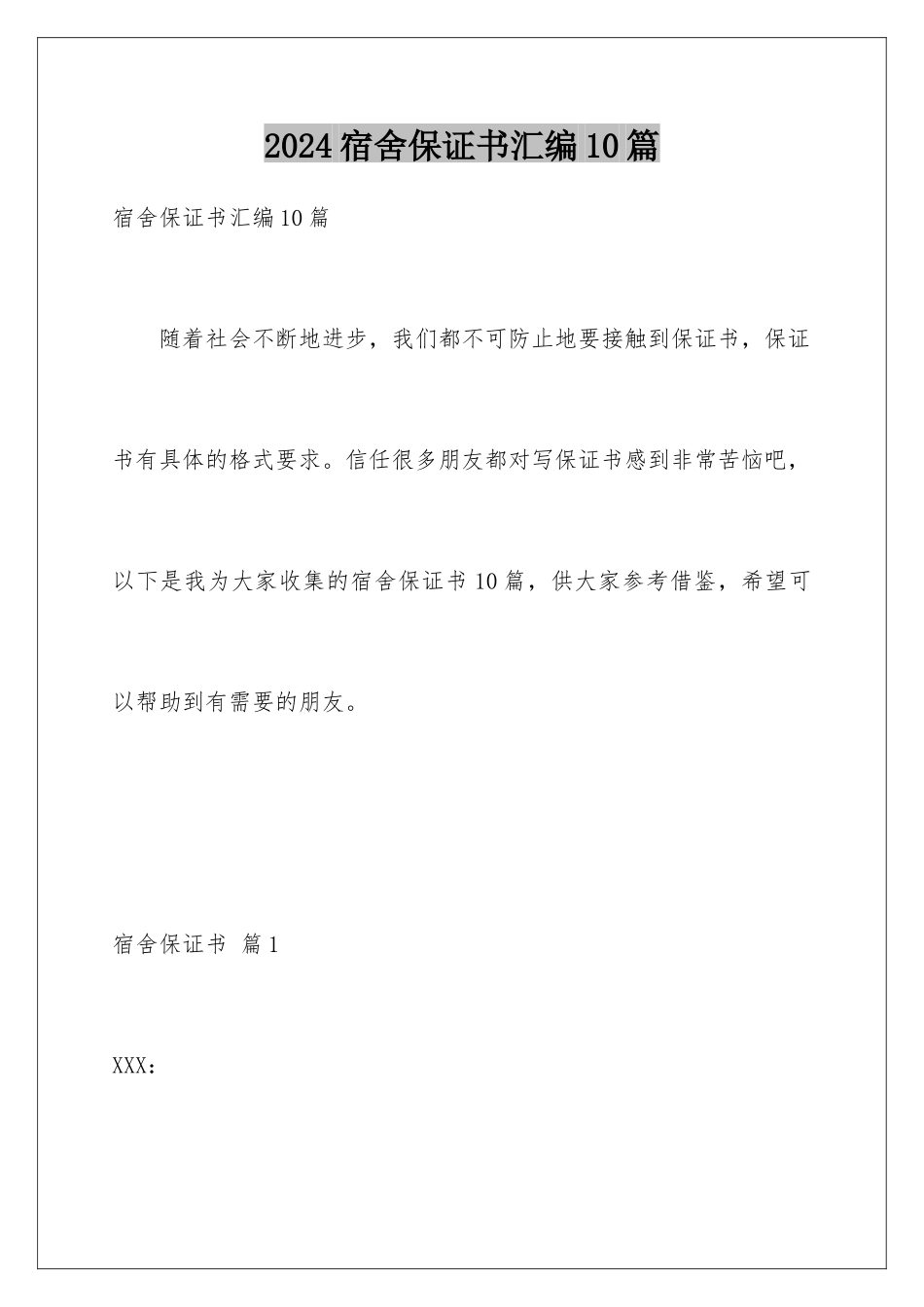 2024宿舍保证书汇编10篇

宿舍保证书汇编10篇

随着社会不断地进步，我们都不可防止地要接触到保证书，保证书有具体的格式要求。信任很多朋友都对写保证书感到非常苦恼吧，以下是我为大家收集的宿舍保证书10篇，供大家参考借鉴，希望可以帮助到有需要的朋友。

宿舍保证书 篇1

XXX：